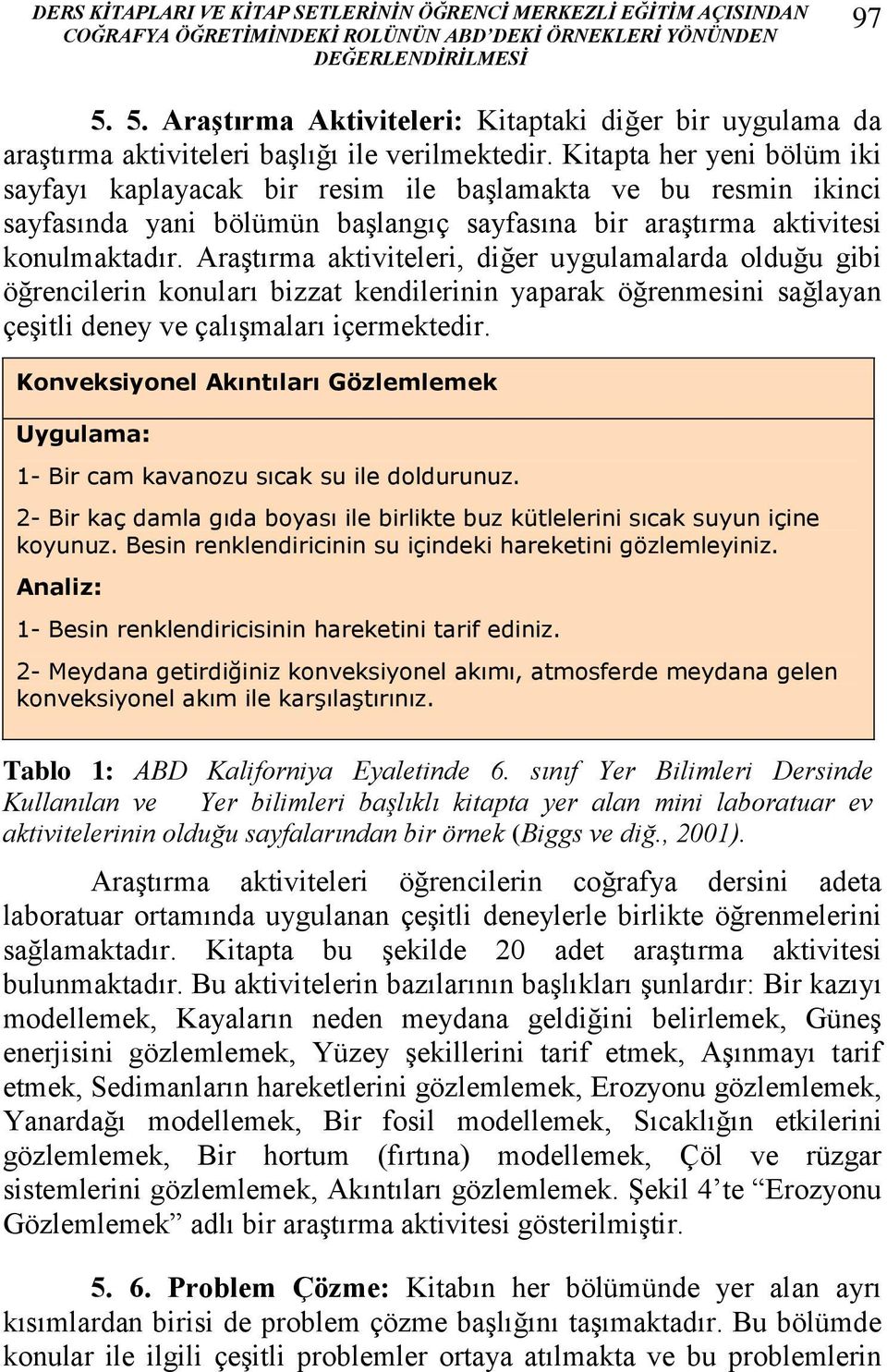 DERS KİTAPLARI VE KİTAP SETLERİNİN ÖĞRENCİ MERKEZLİ EĞİTİM AÇISINDAN COĞRAFYA ÖĞRETİMİNDEKİ ROLÜNÜN ABD'DEKİ ÖRNEKLERİ YÖNÜNDEN DEĞERLENDİRİLMESİ 97

5. 5. Araştırma Aktiviteleri: Kitaptaki diğer bir uygulama da araştırma aktiviteleri başlığı ile verilmektedir. Kitapta her yeni bölüm iki sayfayı kaplayacak bir resim ile başlamakta ve bu resmin ikinci sayfasında yani bölümün başlangıç sayfasına bir araştırma aktivitesi konulmaktadır. Araştırma aktiviteleri, diğer uygulamalarda olduğu gibi öğrencilerin konuları bizzat kendilerinin yaparak öğrenmesini sağlayan çeşitli deney ve çalışmaları içermektedir.

Konveksiyonel Akıntıları Gözlemlemek

Uygulama:

1- Bir cam kavanozu sıcak su ile doldurunuz.

2- Bir kaç damla gıda boyası ile birlikte buz kütlelerini sıcak suyun içine koyunuz. Besin renklendiricinin su içindeki hareketini gözlemleyiniz.

Analiz:

1- Besin renklendiricisinin hareketini tarif ediniz.

2- Meydana getirdiğiniz konveksiyonel akımı, atmosferde meydana gelen konveksiyonel akım ile karşılaştırınız.

Tablo 1: ABD Kaliforniya Eyaletinde 6. sınıf Yer Bilimleri Dersinde Kullanılan ve Yer bilimleri başlıklı kitapta yer alan mini laboratuar ev aktivitelerinin olduğu sayfalarından bir örnek (Biggs ve diğ., 2001).

Araştırma aktiviteleri öğrencilerin coğrafya dersini adeta laboratuar ortamında uygulanan çeşitli deneylerle birlikte öğrenmelerini sağlamaktadır. Kitapta bu şekilde 20 adet araştırma aktivitesi bulunmaktadır. Bu aktivitelerin bazılarının başlıkları şunlardır: Bir kazıyı modellemek, Kayaların neden meydana geldiğini belirlemek, Güneş enerjisini gözlemlemek, Yüzey şekillerini tarif etmek, Aşınmayı tarif etmek, Sedimanların hareketlerini gözlemlemek, Erozyonu gözlemlemek, Yanardağı modellemek, Bir fosil modellemek, Sıcaklığın etkilerini gözlemlemek, Bir hortum (fırtına) modellemek, Çöl ve rüzgar sistemlerini gözlemlemek, Akıntıları gözlemlemek. Şekil 4'te "Erozyonu Gözlemlemek" adlı bir araştırma aktivitesi gösterilmiştir.

5. 6. Problem Çözme: Kitabın her bölümünde yer alan ayrı kısımlardan birisi de problem çözme başlığını taşımaktadır. Bu bölümde konular ile ilgili çeşitli problemler ortaya atılmakta ve bu problemlerin